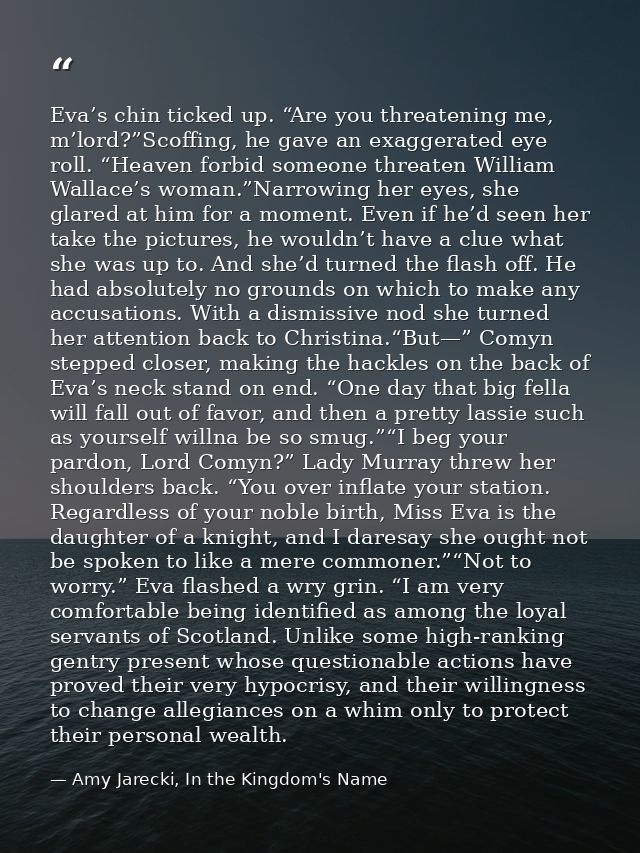 "

Eva's chin ticked up. "Are you threatening me, m'lord?"Scoffing, he gave an exaggerated eye roll. "Heaven forbid someone threaten William Wallace's woman."Narrowing her eyes, she glared at him for a moment. Even if he'd seen her take the pictures, he wouldn't have a clue what she was up to. And she'd turned the flash off. He had absolutely no grounds on which to make any accusations. With a dismissive nod she turned her attention back to Christina."But—" Comyn stepped closer, making the hackles on the back of Eva's neck stand on end. "One day that big fella will fall out of favor, and then a pretty lassie such as yourself willna be so smug.""I beg your pardon, Lord Comyn?" Lady Murray threw her shoulders back. "You over inflate your station. Regardless of your noble birth, Miss Eva is the daughter of a knight, and I daresay she ought not be spoken to like a mere commoner.""Not to worry." Eva flashed a wry grin. "I am very comfortable being identified as among the loyal servants of Scotland. Unlike some high-ranking gentry present whose questionable actions have proved their very hypocrisy, and their willingness to change allegiances on a whim only to protect their personal wealth.

— Amy Jarecki, In the Kingdom's Name